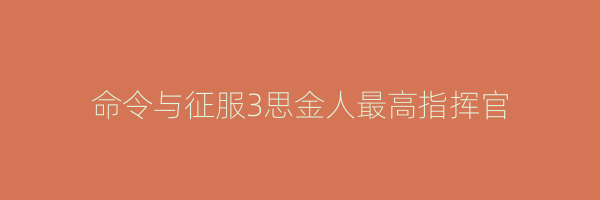 命令与征服3思金人最高指挥官